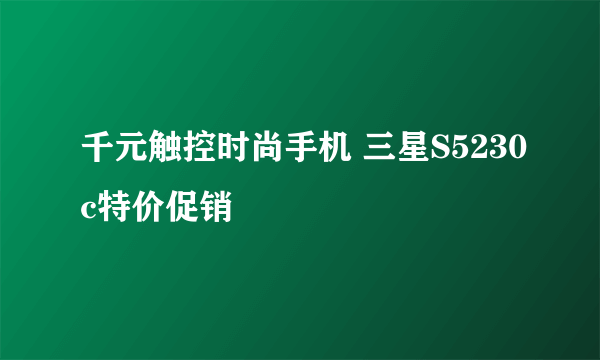 千元触控时尚手机 三星S5230c特价促销